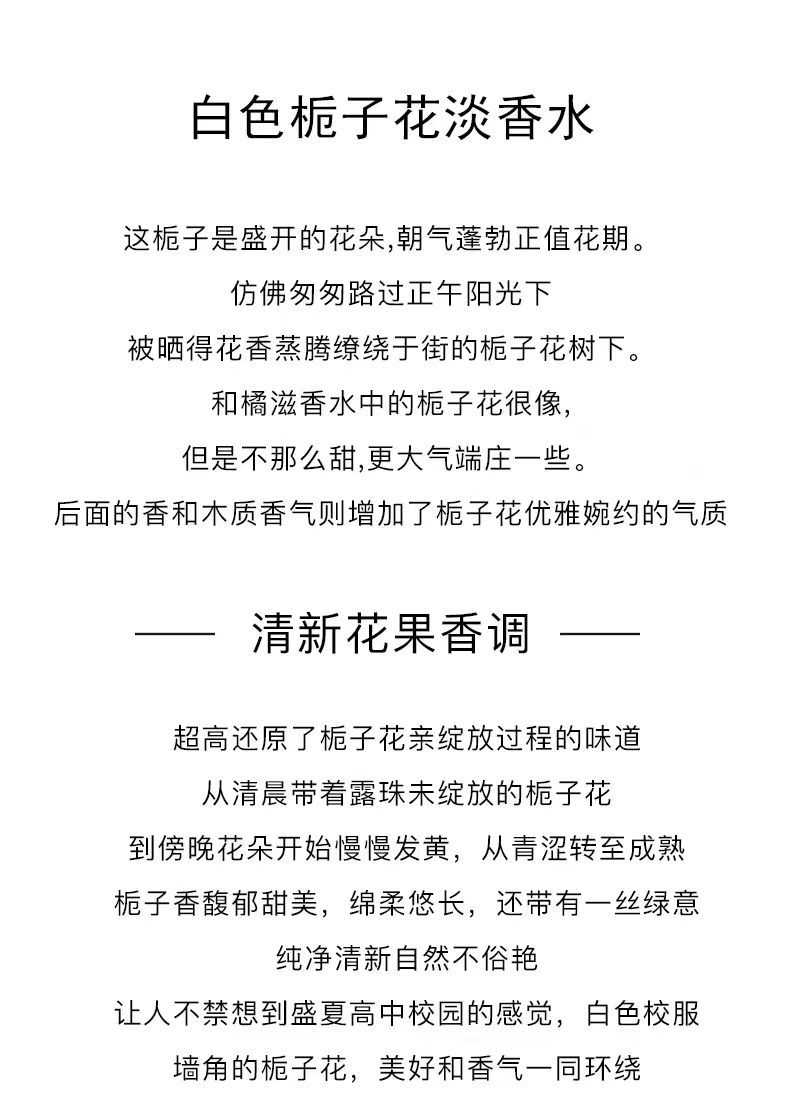 白色栀子花淡香水

这栀子是盛开的花朵,朝气蓬勃正值花期。

仿佛匆匆路过正午阳光下

被晒得花香蒸腾缭绕于街的栀子花树下。

和橘滋香水中的栀子花很像,

但是不那么甜,更大气端庄一些。

后面的香和木质香气则增加了栀子花优雅婉约的气质

—— 清新花果香调 ——

超高还原了栀子花亲绽放过程的味道

从清晨带着露珠未绽放的栀子花

到傍晚花朵开始慢慢发黄，从青涩转至成熟

栀子香馥郁甜美，绵柔悠长，还带有一丝绿意

纯净清新自然不俗艳

让人不禁想到盛夏高中校园的感觉，白色校服

墙角的栀子花，美好和香气一同环绕